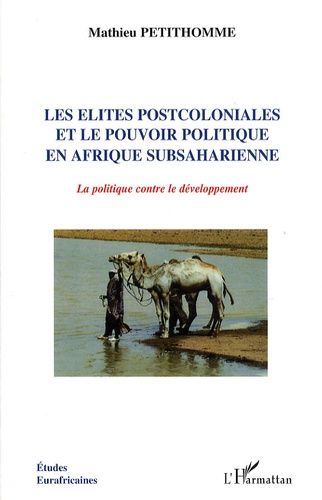 Mathieu PETITHOMME

LES ELITES POSTCOLONIALES ET LE POUVOIR POLITIQUE EN AFRIQUE SUBSAHARIENNE

La politique contre le développement

Études Eurafricaines

L'Harmattan